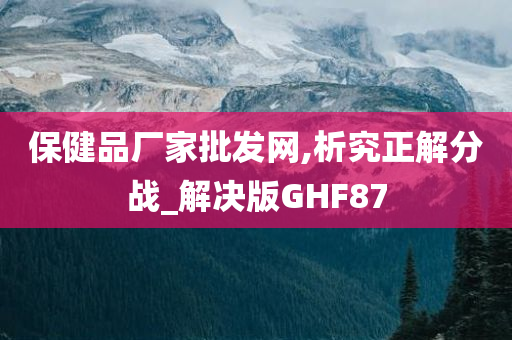 保健品厂家批发网,析究正解分战_解决版GHF87